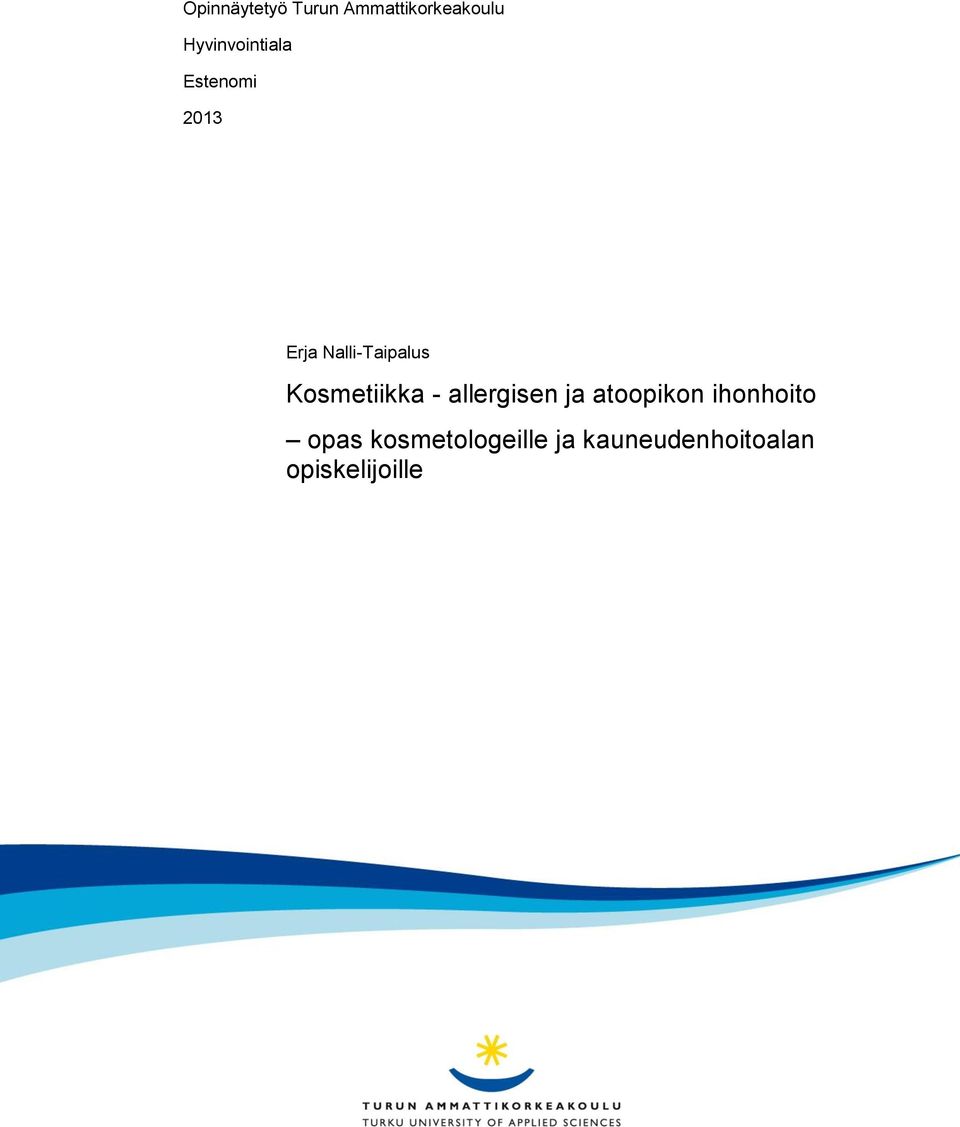 Opinnäytetyö Turun Ammattikorkeakoulu

Hyvinvointiala

Estenomi

2013

Erja Nalli-Taipalus

Kosmetiikka - allergisen ja atoopikon ihonhoito

– opas kosmetologeille ja kauneudenhoitoalan opiskelijoille

TURUN AMMATTIKORKEAKOULU
TURKU UNIVERSITY OF APPLIED SCIENCES